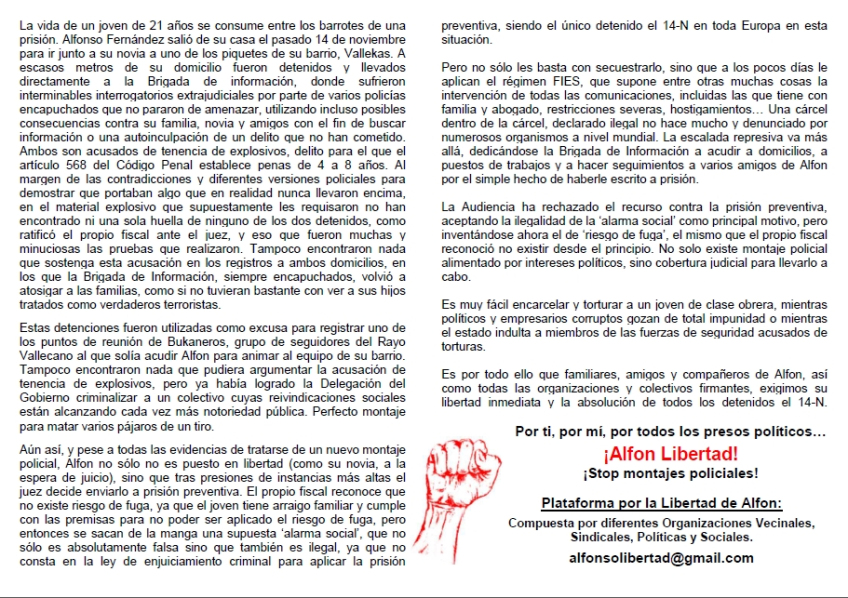 La vida de un joven de 21 años se consume entre los barrotes de una prisión. Alfonso Fernández salió de su casa el pasado 14 de noviembre para ir junto a su novia a uno de los piquetes de su barrio, Vallekas. A escasos metros de su domicilio fueron detenidos y llevados directamente a la Brigada de información, donde sufrieron interminables interrogatorios extrajudiciales por parte de varios policías encapuchados que no pararon de amenazar, utilizando incluso posibles consecuencias contra su familia, novia y amigos con el fin de buscar información o una autoinculpación de un delito que no han cometido. Ambos son acusados de tenencia de explosivos, delito para el que el artículo 568 del Código Penal establece penas de 4 a 8 años. Al margen de las contradicciones y diferentes versiones policiales para demostrar que portaban algo que en realidad nunca llevaron encima, en el material explosivo que supuestamente les requisaron no han encontrado ni una sola huella de ninguno de los dos detenidos, como ratificó el propio fiscal ante el juez, y eso que fueron muchas y minuciosas las pruebas que realizaron. Tampoco encontraron nada que sostenga esta acusación en los registros a ambos domicilios, en los que la Brigada de Información, siempre encapuchados, volvió a atosigar a las familias, como si no tuvieran bastante con ver a sus hijos tratados como verdaderos terroristas.

Estas detenciones fueron utilizadas como excusa para registrar uno de los puntos de reunión de Bukaneros, grupo de seguidores del Rayo Vallecano al que solía acudir Alfon para animar al equipo de su barrio. Tampoco encontraron nada que pudiera argumentar la acusación de tenencia de explosivos, pero ya había logrado la Delegación del Gobierno criminalizar a un colectivo cuyas reivindicaciones sociales están alcanzando cada vez más notoriedad pública. Perfecto montaje para matar varios pájaros de un tiro.

Aún así, y pese a todas las evidencias de tratarse de un nuevo montaje policial, Alfon no sólo no es puesto en libertad (como su novia, a la espera de juicio), sino que tras presiones de instancias más altas el juez decide enviarlo a prisión preventiva. El propio fiscal reconoce que no existe riesgo de fuga, ya que el joven tiene arraigo familiar y cumple con las premisas para no poder ser aplicado el riesgo de fuga, pero entonces se sacan de la manga una supuesta 'alarma social', que no sólo es absolutamente falsa sino que también es ilegal, ya que no consta en la ley de enjuiciamiento criminal para aplicar la prisión preventiva, siendo el único detenido el 14-N en toda Europa en esta situación.

Pero no sólo les basta con secuestrarlo, sino que a los pocos días le aplican el régimen FIES, que supone entre otras muchas cosas la intervención de todas las comunicaciones, incluidas las que tiene con familia y abogado, restricciones severas, hostigamientos… Una cárcel dentro de la cárcel, declarado ilegal no hace mucho y denunciado por numerosos organismos a nivel mundial. La escalada represiva va más allá, dedicándose la Brigada de Información a acudir a domicilios, a puestos de trabajos y a hacer seguimientos a varios amigos de Alfon por el simple hecho de haberle escrito a prisión.

La Audiencia ha rechazado el recurso contra la prisión preventiva, aceptando la ilegalidad de la 'alarma social' como principal motivo, pero inventándose ahora el de 'riesgo de fuga', el mismo que el propio fiscal reconoció no existir desde el principio. No solo existe montaje policial alimentado por intereses políticos, sino cobertura judicial para llevarlo a cabo.

Es muy fácil encarcelar y torturar a un joven de clase obrera, mientras políticos y empresarios corruptos gozan de total impunidad o mientras el estado indulta a miembros de las fuerzas de seguridad acusados de torturas.

Es por todo ello que familiares, amigos y compañeros de Alfon, así como todas las organizaciones y colectivos firmantes, exigimos su libertad inmediata y la absolución de todos los detenidos el 14-N.

Por ti, por mí, por todos los presos políticos…

¡Alfon Libertad!

¡Stop montajes policiales!

Plataforma por la Libertad de Alfon:

Compuesta por diferentes Organizaciones Vecinales, Sindicales, Políticas y Sociales.

alfonsolibertad@gmail.com